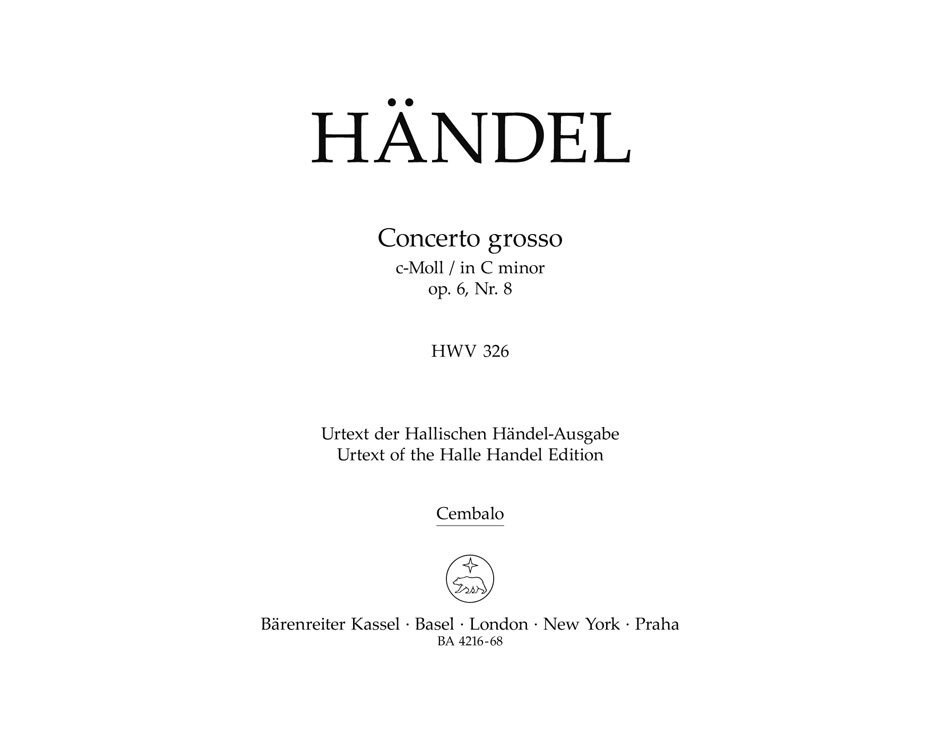 HÄNDEL

Concerto grosso
c-Moll / in C minor
op. 6, Nr. 8

HWV 326

Urtext der Hallischen Händel-Ausgabe
Urtext of the Halle Handel Edition

Cembalo

Bärenreiter Kassel · Basel · London · New York · Praha
BA 4216-68